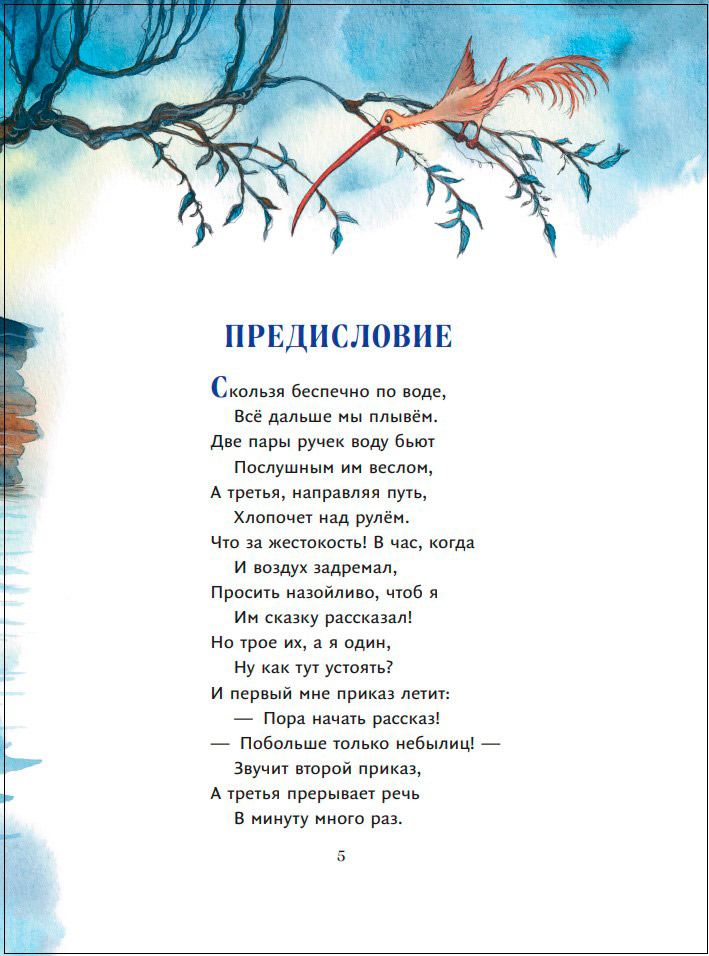 ПРЕДИСЛОВИЕ

Скользя беспечно по воде,
Всё дальше мы плывём.
Две пары ручек воду бьют
Послушным им веслом,
А третья, направляя путь,
Хлопочет над рулём.
Что за жестокость! В час, когда
И воздух задремал,
Просить назойливо, чтоб я
Им сказку рассказал!
Но трое их, а я один,
Ну как тут устоять?
И первый мне приказ летит:
— Пора начать рассказ!
— Побольше только небылиц! —
Звучит второй приказ,
А третья прерывает речь
В минуту много раз.

5